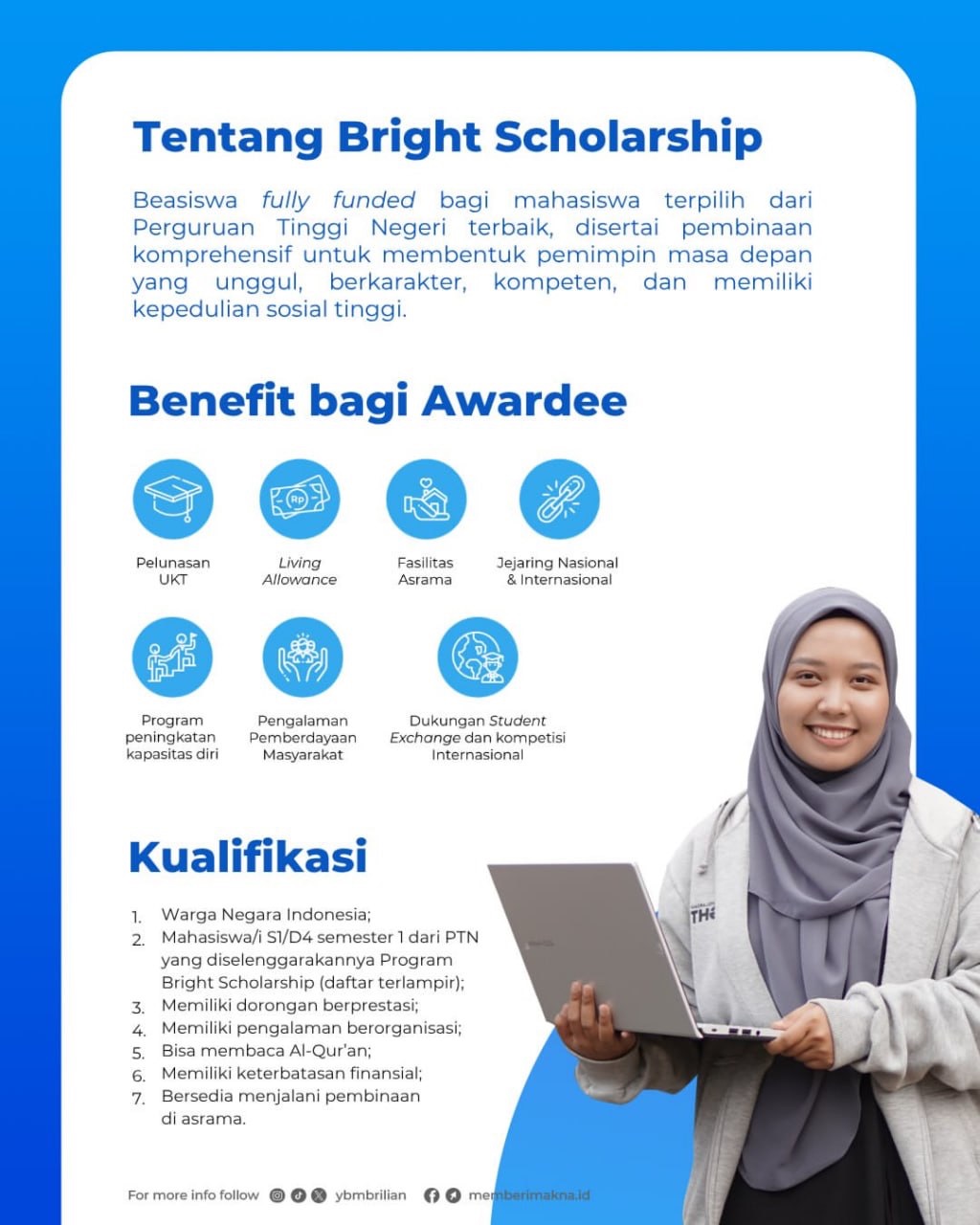 Tentang Bright Scholarship

Beasiswa fully funded bagi mahasiswa terpilih dari Perguruan Tinggi Negeri terbaik, disertai pembinaan komprehensif untuk membentuk pemimpin masa depan yang unggul, berkarakter, kompeten, dan memiliki kepedulian sosial tinggi.

Benefit bagi Awardee

Pelunasan UKT

Living Allowance

Fasilitas Asrama

Jejaring Nasional & Internasional

Program peningkatan kapasitas diri

Pengalaman Pemberdayaan Masyarakat

Dukungan Student Exchange dan kompetisi Internasional

Kualifikasi

1. Warga Negara Indonesia;
2. Mahasiswa/i S1/D4 semester 1 dari PTN yang diselenggarakannya Program Bright Scholarship (daftar terlampir);
3. Memiliki dorongan berprestasi;
4. Memiliki pengalaman berorganisasi;
5. Bisa membaca Al-Qur'an;
6. Memiliki keterbatasan finansial;
7. Bersedia menjalani pembinaan di asrama.

For more info follow ybmbrilian memberimakna.id